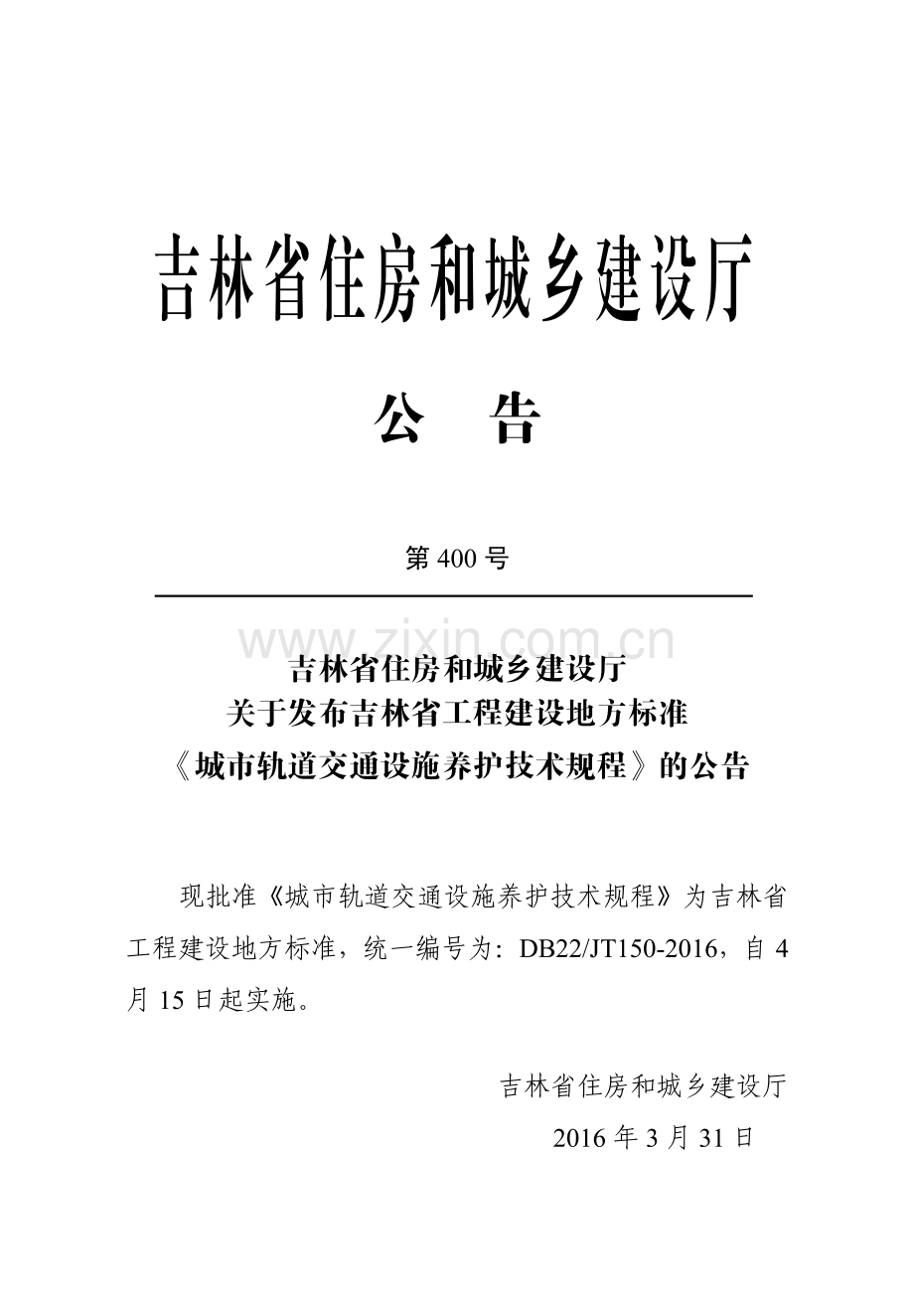 吉林省住房和城乡建设厅

公 告

第400号

吉林省住房和城乡建设厅
关于发布吉林省工程建设地方标准
《城市轨道交通设施养护技术规程》的公告

现批准《城市轨道交通设施养护技术规程》为吉林省工程建设地方标准，统一编号为：DB22/JT150-2016，自4月15日起实施。

吉林省住房和城乡建设厅
2016年3月31日

www.zixin.com.cn